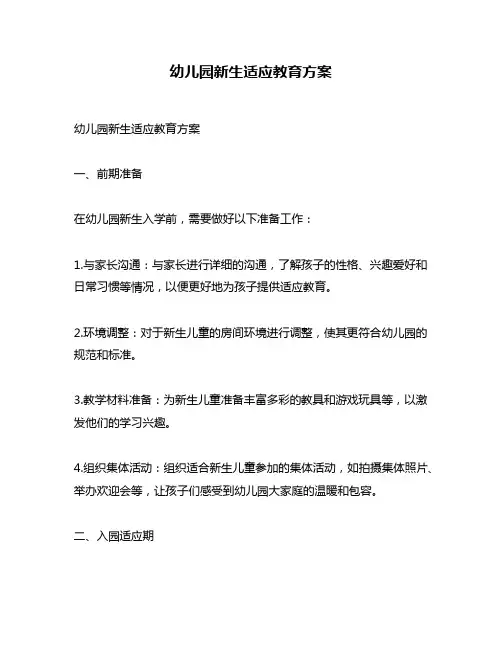 幼儿园新生适应教育方案

幼儿园新生适应教育方案

一、前期准备

在幼儿园新生入学前，需要做好以下准备工作：

1.与家长沟通：与家长进行详细的沟通，了解孩子的性格、兴趣爱好和日常习惯等情况，以便更好地为孩子提供适应教育。

2.环境调整：对于新生儿童的房间环境进行调整，使其更符合幼儿园的规范和标准。

3.教学材料准备：为新生儿童准备丰富多彩的教具和游戏玩具等，以激发他们的学习兴趣。

4.组织集体活动：组织适合新生儿童参加的集体活动，如拍摄集体照片、举办欢迎会等，让孩子们感受到幼儿园大家庭的温暖和包容。

二、入园适应期